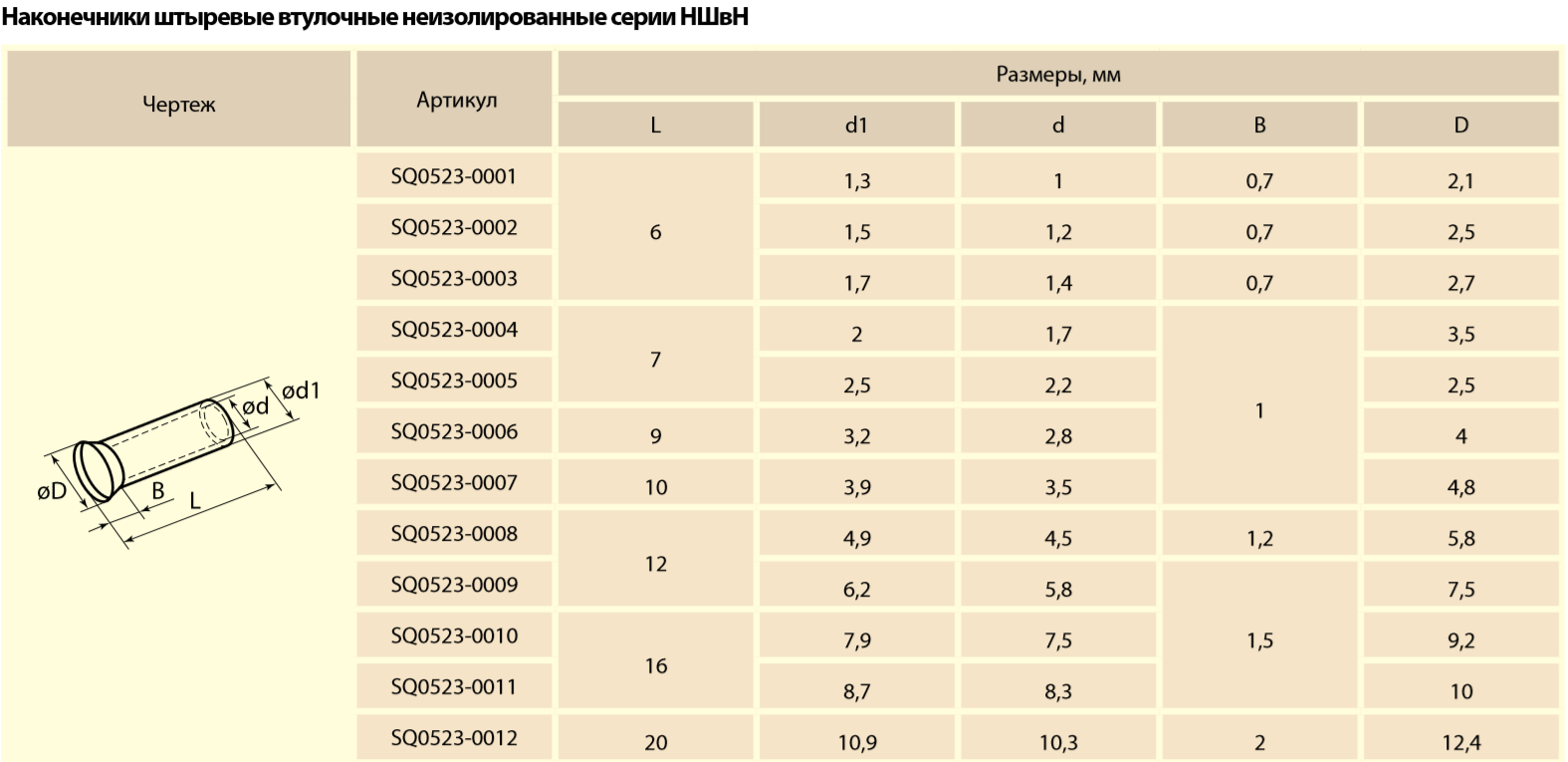 Наконечники штыревые втулочные неизолированные серии НШвН

| Чертеж | Артикул | Размеры, мм | | | | |
|---|---|---|---|---|---|---|
| | | L | d1 | d | B | D |
| øD B L ød ød1 | SQ0523-0001 | 6 | 1,3 | 1 | 0,7 | 2,1 |
| | SQ0523-0002 | | 1,5 | 1,2 | 0,7 | 2,5 |
| | SQ0523-0003 | | 1,7 | 1,4 | 0,7 | 2,7 |
| | SQ0523-0004 | 7 | 2 | 1,7 | 1 | 3,5 |
| | SQ0523-0005 | | 2,5 | 2,2 | | 2,5 |
| | SQ0523-0006 | 9 | 3,2 | 2,8 | | 4 |
| | SQ0523-0007 | 10 | 3,9 | 3,5 | | 4,8 |
| | SQ0523-0008 | 12 | 4,9 | 4,5 | 1,2 | 5,8 |
| | SQ0523-0009 | | 6,2 | 5,8 | 1,5 | 7,5 |
| | SQ0523-0010 | 16 | 7,9 | 7,5 | | 9,2 |
| | SQ0523-0011 | | 8,7 | 8,3 | | 10 |
| | SQ0523-0012 | 20 | 10,9 | 10,3 | 2 | 12,4 |